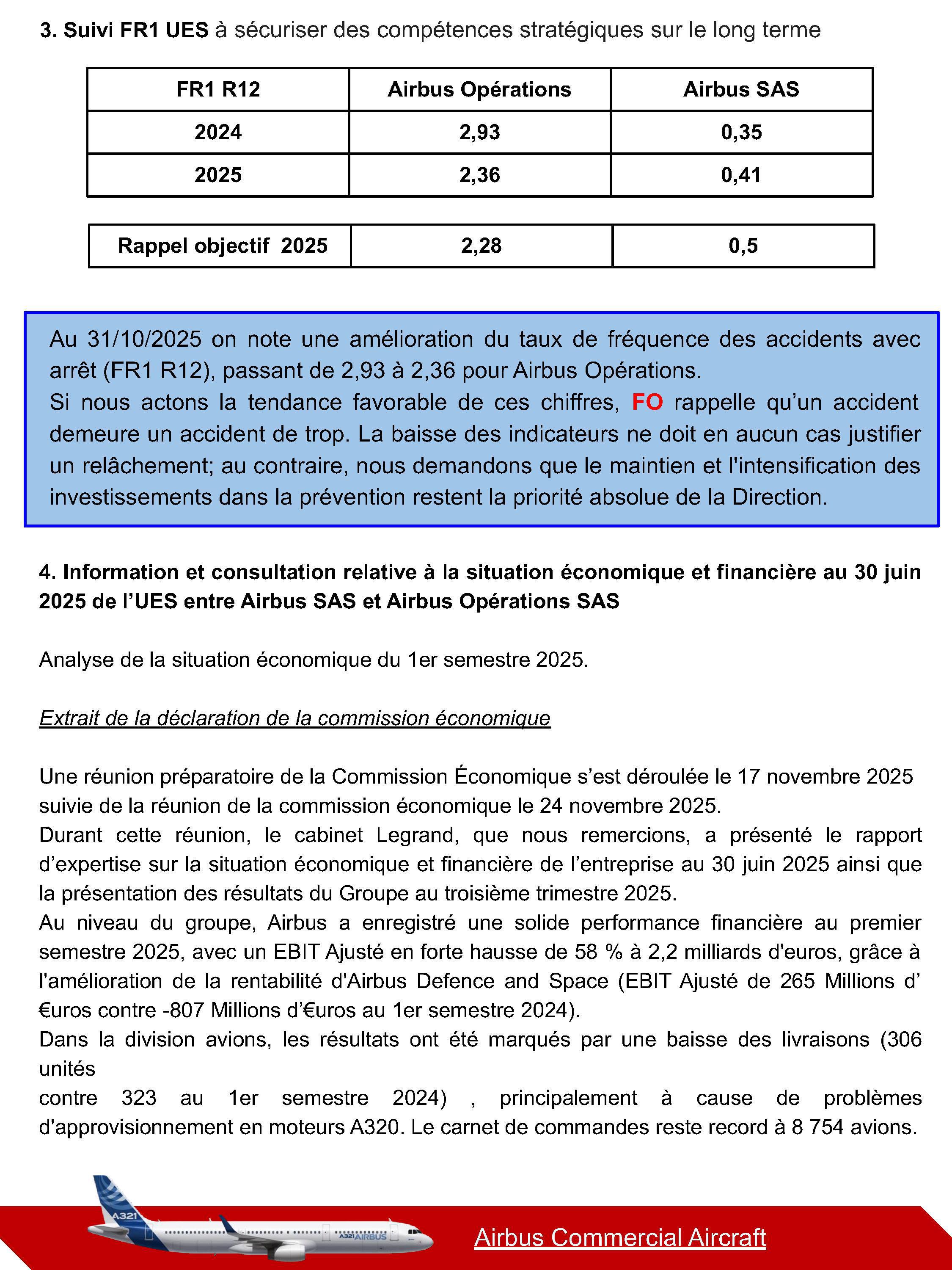 3. Suivi FR1 UES à sécuriser des compétences stratégiques sur le long terme

| FR1 R12 | Airbus Opérations | Airbus SAS |
|---|---|---|
| 2024 | 2,93 | 0,35 |
| 2025 | 2,36 | 0,41 |

| Rappel objectif 2025 | 2,28 | 0,5 |
|---|---|---|

Au 31/10/2025 on note une amélioration du taux de fréquence des accidents avec arrêt (FR1 R12), passant de 2,93 à 2,36 pour Airbus Opérations.
Si nous actons la tendance favorable de ces chiffres, FO rappelle qu'un accident demeure un accident de trop. La baisse des indicateurs ne doit en aucun cas justifier un relâchement; au contraire, nous demandons que le maintien et l'intensification des investissements dans la prévention restent la priorité absolue de la Direction.

4. Information et consultation relative à la situation économique et financière au 30 juin 2025 de l'UES entre Airbus SAS et Airbus Opérations SAS

Analyse de la situation économique du 1er semestre 2025.

Extrait de la déclaration de la commission économique

Une réunion préparatoire de la Commission Économique s'est déroulée le 17 novembre 2025 suivie de la réunion de la commission économique le 24 novembre 2025.
Durant cette réunion, le cabinet Legrand, que nous remercions, a présenté le rapport d'expertise sur la situation économique et financière de l'entreprise au 30 juin 2025 ainsi que la présentation des résultats du Groupe au troisième trimestre 2025.
Au niveau du groupe, Airbus a enregistré une solide performance financière au premier semestre 2025, avec un EBIT Ajusté en forte hausse de 58 % à 2,2 milliards d'euros, grâce à l'amélioration de la rentabilité d'Airbus Defence and Space (EBIT Ajusté de 265 Millions d' €uros contre -807 Millions d'€uros au 1er semestre 2024).
Dans la division avions, les résultats ont été marqués par une baisse des livraisons (306 unités
contre 323 au 1er semestre 2024) , principalement à cause de problèmes d'approvisionnement en moteurs A320. Le carnet de commandes reste record à 8 754 avions.

A321 A321 AIRBUS

Airbus Commercial Aircraft